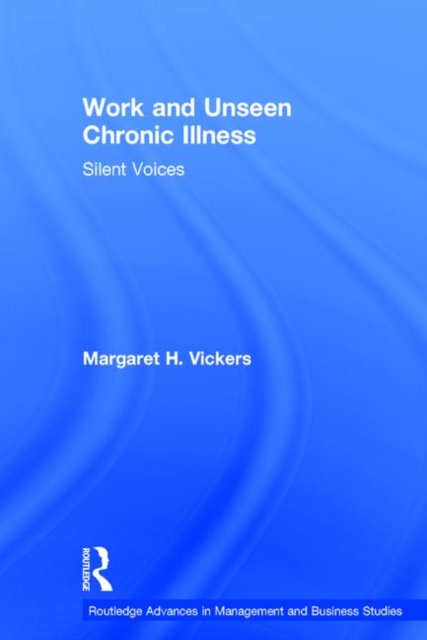 Work and Unseen Chronic Illness

Silent Voices

Margaret H. Vickers

ROUTLEDGE

Routledge Advances in Management and Business Studies